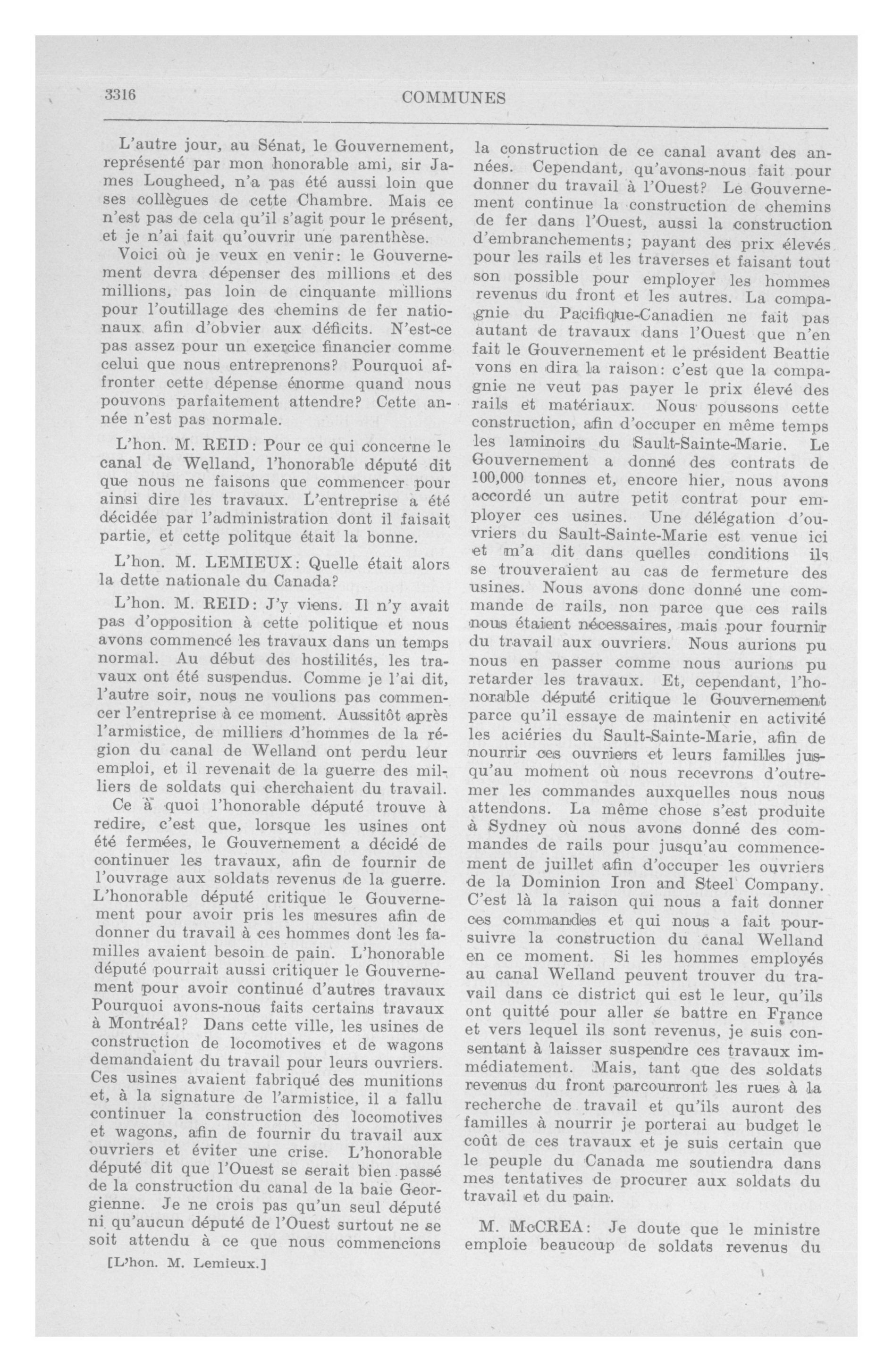 3316 COMMUNES

L'autre jour, au Sénat, le Gouvernement, représenté par mon honorable ami, sir James Lougheed, n'a pas été aussi loin que ses collègues de cette Chambre. Mais ce n'est pas de cela qu'il s'agit pour le présent, et je n'ai fait qu'ouvrir une parenthèse.

Voici où je veux en venir: le Gouvernement devra dépenser des millions et des millions, pas loin de cinquante millions pour l'outillage des chemins de fer nationaux afin d'obvier aux déficits. N'est-ce pas assez pour un exercice financier comme celui que nous entreprenons? Pourquoi affronter cette dépense énorme quand nous pouvons parfaitement attendre? Cette année n'est pas normale.

L'hon. M. REID: Pour ce qui concerne le canal de Welland, l'honorable député dit que nous ne faisons que commencer pour ainsi dire les travaux. L'entreprise a été décidée par l'administration dont il faisait partie, et cette politque était la bonne.

L'hon. M. LEMIEUX: Quelle était alors la dette nationale du Canada?

L'hon. M. REID: J'y viens. Il n'y avait pas d'opposition à cette politique et nous avons commencé les travaux dans un temps normal. Au début des hostilités, les travaux ont été suspendus. Comme je l'ai dit, l'autre soir, nous ne voulions pas commencer l'entreprise à ce moment. Aussitôt après l'armistice, de milliers d'hommes de la région du canal de Welland ont perdu leur emploi, et il revenait de la guerre des milliers de soldats qui cherchaient du travail.

Ce à quoi l'honorable député trouve à redire, c'est que, lorsque les usines ont été fermées, le Gouvernement a décidé de continuer les travaux, afin de fournir de l'ouvrage aux soldats revenus de la guerre. L'honorable député critique le Gouvernement pour avoir pris les mesures afin de donner du travail à ces hommes dont les familles avaient besoin de pain. L'honorable député pourrait aussi critiquer le Gouvernement pour avoir continué d'autres travaux Pourquoi avons-nous faits certains travaux à Montréal? Dans cette ville, les usines de construction de locomotives et de wagons demandaient du travail pour leurs ouvriers. Ces usines avaient fabriqué des munitions et, à la signature de l'armistice, il a fallu continuer la construction des locomotives et wagons, afin de fournir du travail aux ouvriers et éviter une crise. L'honorable député dit que l'Ouest se serait bien passé de la construction du canal de la baie Georgienne. Je ne crois pas qu'un seul député ni qu'aucun député de l'Ouest surtout ne se soit attendu à ce que nous commencions

[L'hon. M. Lemieux.]

la construction de ce canal avant des années. Cependant, qu'avons-nous fait pour donner du travail à l'Ouest? Le Gouvernement continue la construction de chemins de fer dans l'Ouest, aussi la construction d'embranchements; payant des prix élevés pour les rails et les traverses et faisant tout son possible pour employer les hommes revenus du front et les autres. La compagnie du Pacifique-Canadien ne fait pas autant de travaux dans l'Ouest que n'en fait le Gouvernement et le président Beattie vons en dira la raison: c'est que la compagnie ne veut pas payer le prix élevé des rails et matériaux. Nous poussons cette construction, afin d'occuper en même temps les laminoirs du Sault-Sainte-Marie. Le Gouvernement a donné des contrats de 100,000 tonnes et, encore hier, nous avons accordé un autre petit contrat pour employer ces usines. Une délégation d'ouvriers du Sault-Sainte-Marie est venue ici et m'a dit dans quelles conditions ils se trouveraient au cas de fermeture des usines. Nous avons donc donné une commande de rails, non parce que ces rails nous étaient nécessaires, mais pour fournir du travail aux ouvriers. Nous aurions pu nous en passer comme nous aurions pu retarder les travaux. Et, cependant, l'honorable député critique le Gouvernement parce qu'il essaye de maintenir en activité les aciéries du Sault-Sainte-Marie, afin de nourrir ces ouvriers et leurs familles jusqu'au moment où nous recevrons d'outremer les commandes auxquelles nous nous attendons. La même chose s'est produite à Sydney où nous avons donné des commandes de rails pour jusqu'au commencement de juillet afin d'occuper les ouvriers de la Dominion Iron and Steel Company. C'est là la raison qui nous a fait donner ces commandes et qui nous a fait poursuivre la construction du canal Welland en ce moment. Si les hommes employés au canal Welland peuvent trouver du travail dans ce district qui est le leur, qu'ils ont quitté pour aller se battre en France et vers lequel ils sont revenus, je suis consentant à laisser suspendre ces travaux immédiatement. Mais, tant que des soldats revenus du front parcourront les rues à la recherche de travail et qu'ils auront des familles à nourrir je porterai au budget le coût de ces travaux et je suis certain que le peuple du Canada me soutiendra dans mes tentatives de procurer aux soldats du travail et du pain.

M. McCREA: Je doute que le ministre emploie beaucoup de soldats revenus du